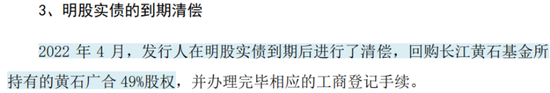 3、明股实债的到期清偿

2022 年 4 月，发行人在明股实债到期后进行了清偿，回购长江黄石基金所持有的黄石广合 49%股权，并办理完毕相应的工商登记手续。